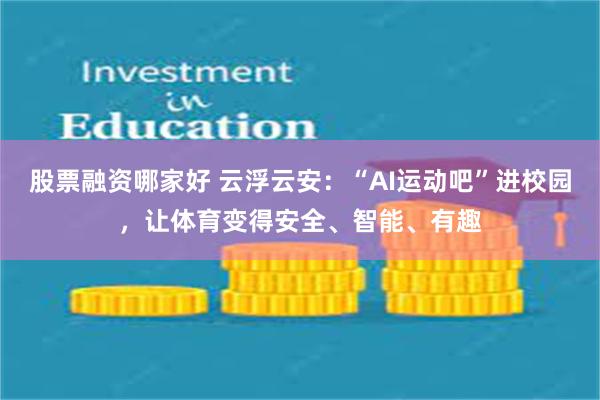 Investment
in
Education

股票融资哪家好 云浮云安：“AI运动吧”进校园，让体育变得安全、智能、有趣